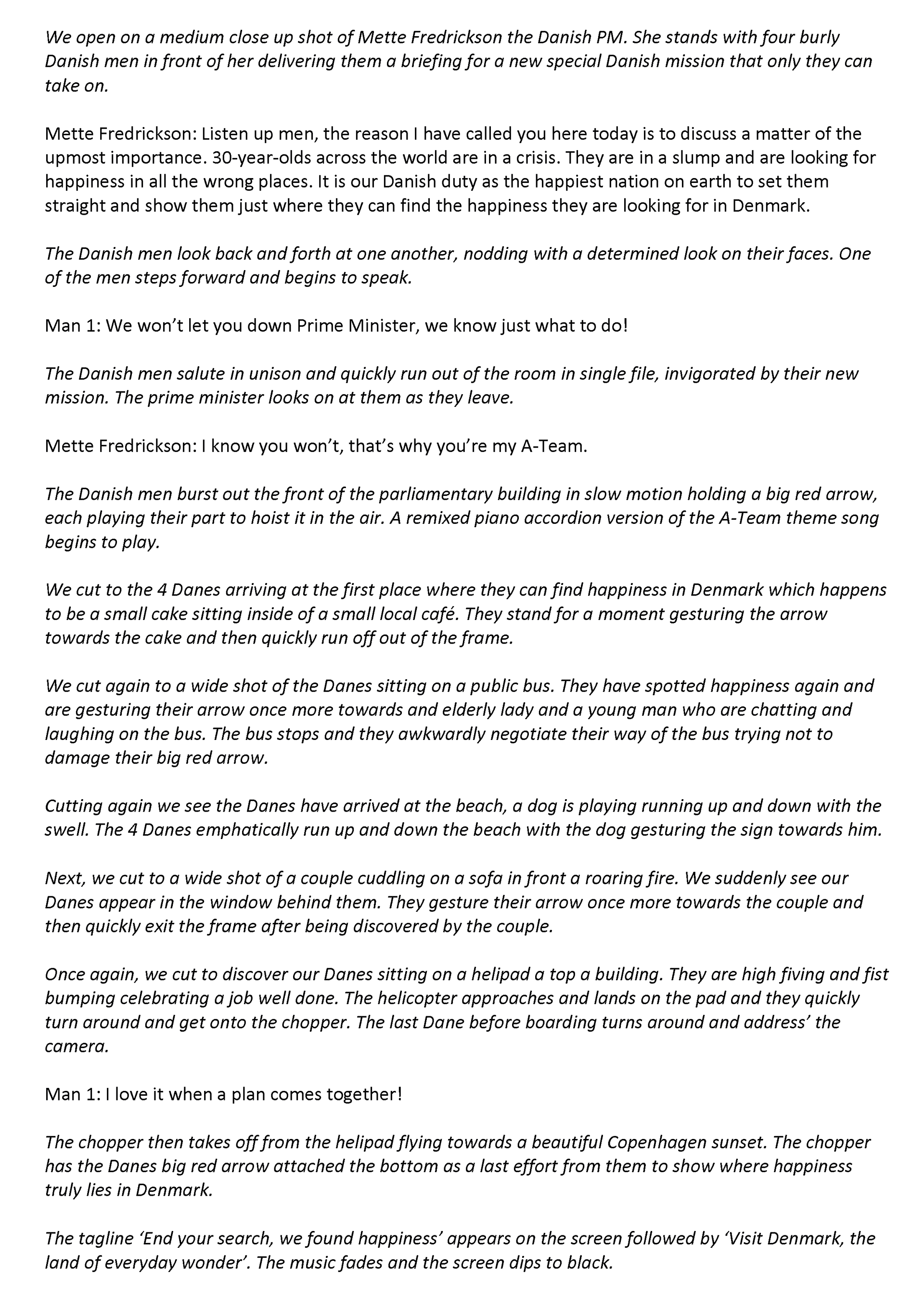 We open on a medium close up shot of Mette Fredrickson the Danish PM. She stands with four burly Danish men in front of her delivering them a briefing for a new special Danish mission that only they can take on.

Mette Fredrickson: Listen up men, the reason I have called you here today is to discuss a matter of the upmost importance. 30-year-olds across the world are in a crisis. They are in a slump and are looking for happiness in all the wrong places. It is our Danish duty as the happiest nation on earth to set them straight and show them just where they can find the happiness they are looking for in Denmark.

The Danish men look back and forth at one another, nodding with a determined look on their faces. One of the men steps forward and begins to speak.

Man 1: We won't let you down Prime Minister, we know just what to do!

The Danish men salute in unison and quickly run out of the room in single file, invigorated by their new mission. The prime minister looks on at them as they leave.

Mette Fredrickson: I know you won't, that's why you're my A-Team.

The Danish men burst out the front of the parliamentary building in slow motion holding a big red arrow, each playing their part to hoist it in the air. A remixed piano accordion version of the A-Team theme song begins to play.

We cut to the 4 Danes arriving at the first place where they can find happiness in Denmark which happens to be a small cake sitting inside of a small local café. They stand for a moment gesturing the arrow towards the cake and then quickly run off out of the frame.

We cut again to a wide shot of the Danes sitting on a public bus. They have spotted happiness again and are gesturing their arrow once more towards and elderly lady and a young man who are chatting and laughing on the bus. The bus stops and they awkwardly negotiate their way of the bus trying not to damage their big red arrow.

Cutting again we see the Danes have arrived at the beach, a dog is playing running up and down with the swell. The 4 Danes emphatically run up and down the beach with the dog gesturing the sign towards him.

Next, we cut to a wide shot of a couple cuddling on a sofa in front a roaring fire. We suddenly see our Danes appear in the window behind them. They gesture their arrow once more towards the couple and then quickly exit the frame after being discovered by the couple.

Once again, we cut to discover our Danes sitting on a helipad a top a building. They are high fiving and fist bumping celebrating a job well done. The helicopter approaches and lands on the pad and they quickly turn around and get onto the chopper. The last Dane before boarding turns around and address' the camera.

Man 1: I love it when a plan comes together!

The chopper then takes off from the helipad flying towards a beautiful Copenhagen sunset. The chopper has the Danes big red arrow attached the bottom as a last effort from them to show where happiness truly lies in Denmark.

The tagline 'End your search, we found happiness' appears on the screen followed by 'Visit Denmark, the land of everyday wonder'. The music fades and the screen dips to black.